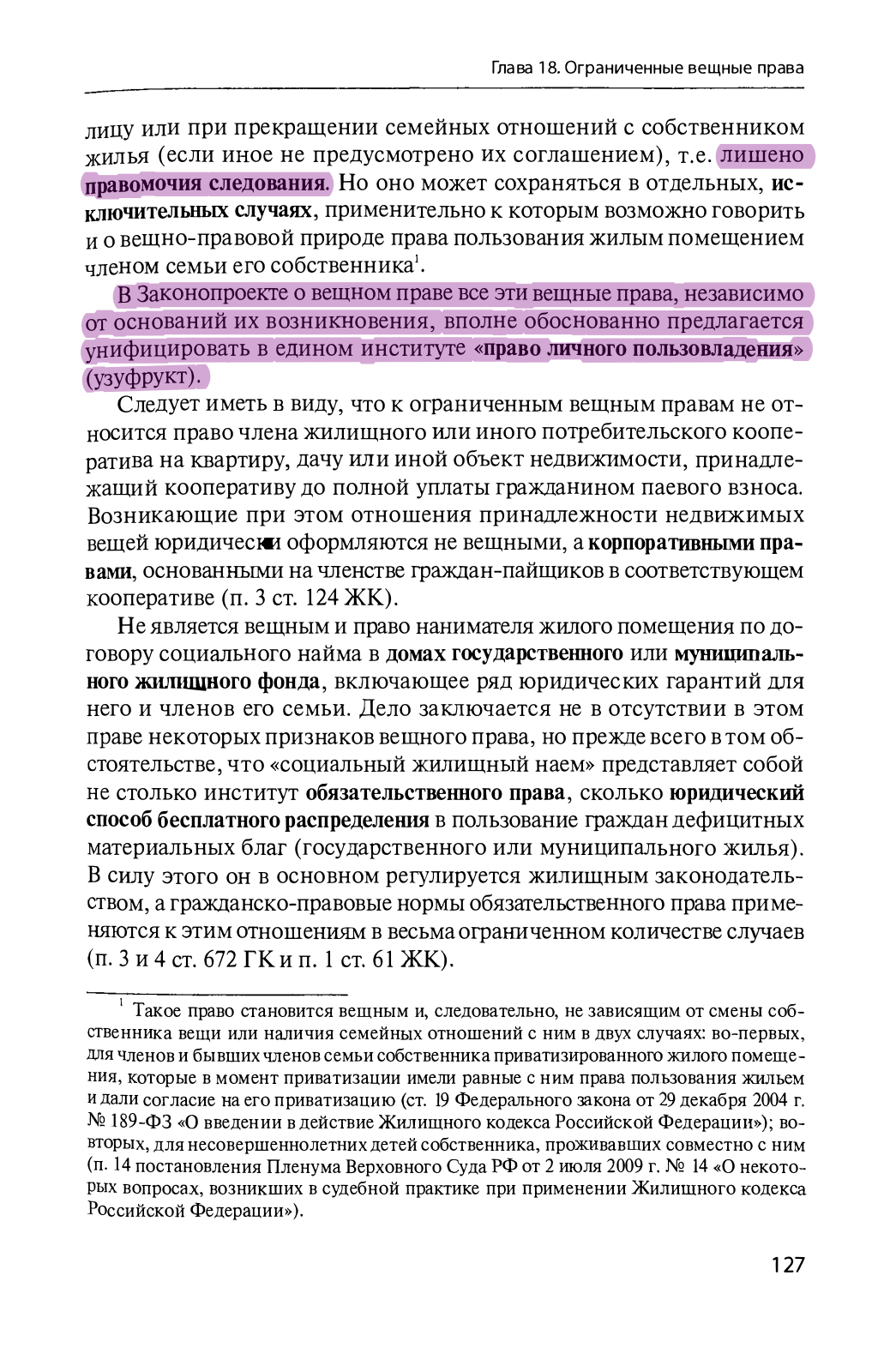 Глава 18. Ограниченные вещные права

лицу или при прекращении семейных отношений с собственником жилья (если иное не предусмотрено их соглашением), т.е. лишено правомочия следования. Но оно может сохраняться в отдельных, исключительных случаях, применительно к которым возможно говорить и о вещно-правовой природе права пользования жилым помещением членом семьи его собственника$^1$.

В Законопроекте о вещном праве все эти вещные права, независимо от оснований их возникновения, вполне обоснованно предлагается унифицировать в едином институте «право личного пользовладения» (узуфрукт).

Следует иметь в виду, что к ограниченным вещным правам не относится право члена жилищного или иного потребительского кооператива на квартиру, дачу или иной объект недвижимости, принадлежащий кооперативу до полной уплаты гражданином паевого взноса. Возникающие при этом отношения принадлежности недвижимых вещей юридически оформляются не вещными, а корпоративными правами, основанными на членстве граждан-пайщиков в соответствующем кооперативе (п. 3 ст. 124 ЖК).

Не является вещным и право нанимателя жилого помещения по договору социального найма в домах государственного или муниципального жилищного фонда, включающее ряд юридических гарантий для него и членов его семьи. Дело заключается не в отсутствии в этом праве некоторых признаков вещного права, но прежде всего в том обстоятельстве, что «социальный жилищный наем» представляет собой не столько институт обязательственного права, сколько юридический способ бесплатного распределения в пользование граждан дефицитных материальных благ (государственного или муниципального жилья). В силу этого он в основном регулируется жилищным законодательством, а гражданско-правовые нормы обязательственного права применяются к этим отношениям в весьма ограниченном количестве случаев (п. 3 и 4 ст. 672 ГК и п. 1 ст. 61 ЖК).

$^1$ Такое право становится вещным и, следовательно, не зависящим от смены собственника вещи или наличия семейных отношений с ним в двух случаях: во-первых, для членов и бывших членов семьи собственника приватизированного жилого помещения, которые в момент приватизации имели равные с ним права пользования жильем и дали согласие на его приватизацию (ст. 19 Федерального закона от 29 декабря 2004 г. № 189-ФЗ «О введении в действие Жилищного кодекса Российской Федерации»); во-вторых, для несовершеннолетних детей собственника, проживавших совместно с ним (п. 14 постановления Пленума Верховного Суда РФ от 2 июля 2009 г. № 14 «О некоторых вопросах, возникших в судебной практике при применении Жилищного кодекса Российской Федерации»).

127